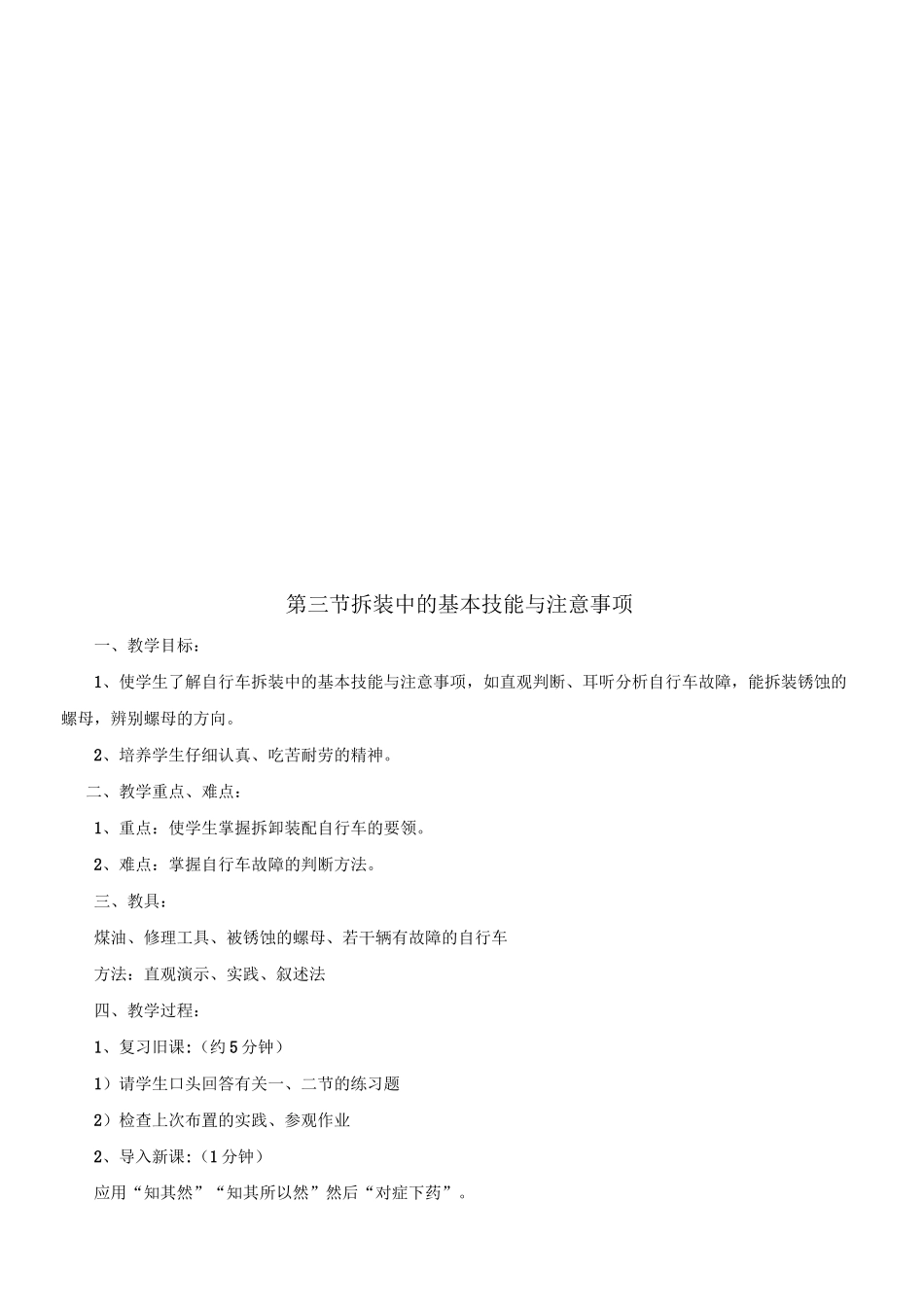 第三节拆装中的基本技能与注意事项

一、教学目标：

1、使学生了解自行车拆装中的基本技能与注意事项，如直观判断、耳听分析自行车故障，能拆装锈蚀的螺母，辨别螺母的方向。

2、培养学生仔细认真、吃苦耐劳的精神。

二、教学重点、难点：

1、重点：使学生掌握拆卸装配自行车的要领。

2、难点：掌握自行车故障的判断方法。

三、教具：

煤油、修理工具、被锈蚀的螺母、若干辆有故障的自行车

方法：直观演示、实践、叙述法

四、教学过程：

1、复习旧课：(约5分钟)

1)请学生口头回答有关一、二节的练习题

2)检查上次布置的实践、参观作业

2、导入新课：(1分钟)

应用“知其然”“知其所以然”然后“对症下药”。